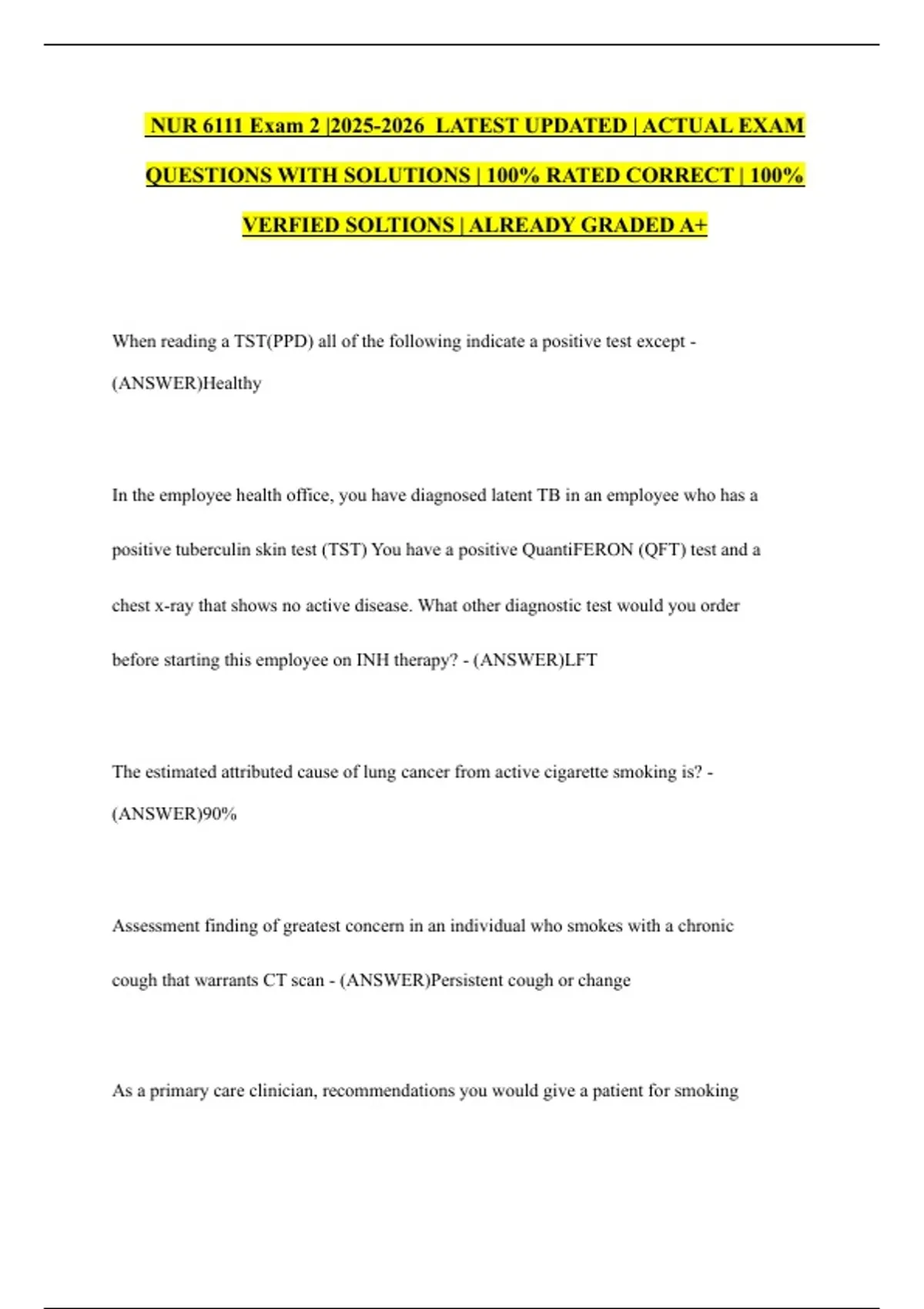 NUR 6111 Exam 2 |2025-2026 LATEST UPDATED | ACTUAL EXAM QUESTIONS WITH SOLUTIONS | 100% RATED CORRECT | 100% VERFIED SOLTIONS | ALREADY GRADED A+

When reading a TST(PPD) all of the following indicate a positive test except - (ANSWER)Healthy

In the employee health office, you have diagnosed latent TB in an employee who has a positive tuberculin skin test (TST) You have a positive QuantiFERON (QFT) test and a chest x-ray that shows no active disease. What other diagnostic test would you order before starting this employee on INH therapy? - (ANSWER)LFT

The estimated attributed cause of lung cancer from active cigarette smoking is? - (ANSWER)90%

Assessment finding of greatest concern in an individual who smokes with a chronic cough that warrants CT scan - (ANSWER)Persistent cough or change

As a primary care clinician, recommendations you would give a patient for smoking